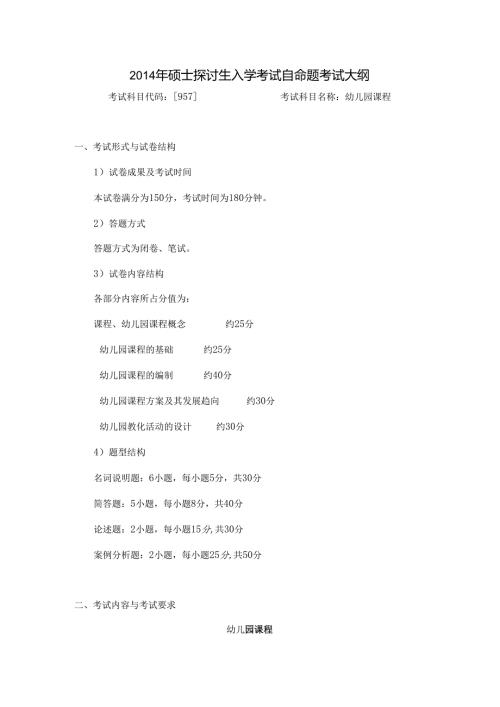 2014年硕士探讨生入学考试自命题考试大纲

考试科目代码：[957]　　考试科目名称：幼儿园课程

一、考试形式与试卷结构

1）试卷成果及考试时间

本试卷满分为150分，考试时间为180分钟。

2）答题方式

答题方式为闭卷、笔试。

3）试卷内容结构

各部分内容所占分值为：

课程、幼儿园课程概念　约25分

幼儿园课程的基础　约25分

幼儿园课程的编制　约40分

幼儿园课程方案及其发展趋向　约30分

幼儿园教化活动的设计　约30分

4）题型结构

名词说明题：6小题，每小题5分，共30分

简答题：5小题，每小题8分，共40分

论述题：2小题，每小题15分，共30分

案例分析题：2小题，每小题25分，共50分

二、考试内容与考试要求

幼儿园课程